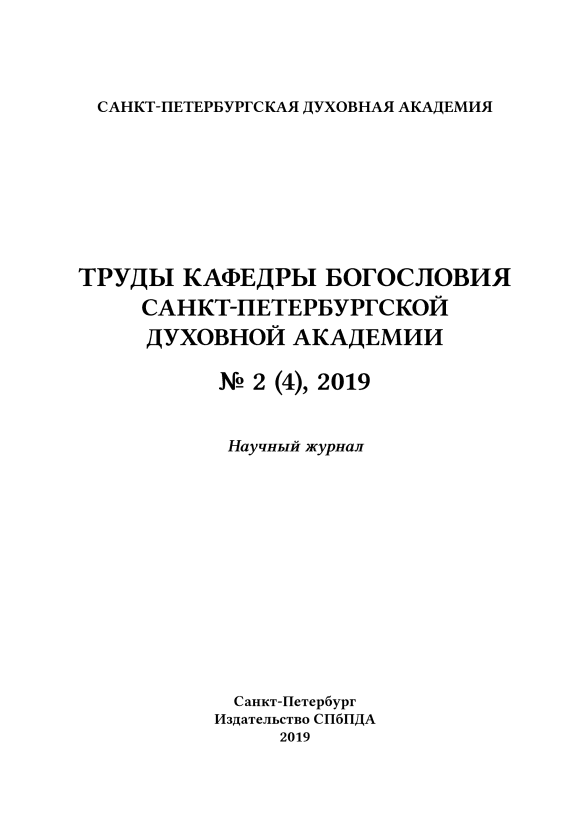 САНКТ-ПЕТЕРБУРГСКАЯ ДУХОВНАЯ АКАДЕМИЯ

ТРУДЫ КАФЕДРЫ БОГОСЛОВИЯ
САНКТ-ПЕТЕРБУРГСКОЙ
ДУХОВНОЙ АКАДЕМИИ

№ 2 (4), 2019

Научный журнал

Санкт-Петербург
Издательство СПбПДА
2019